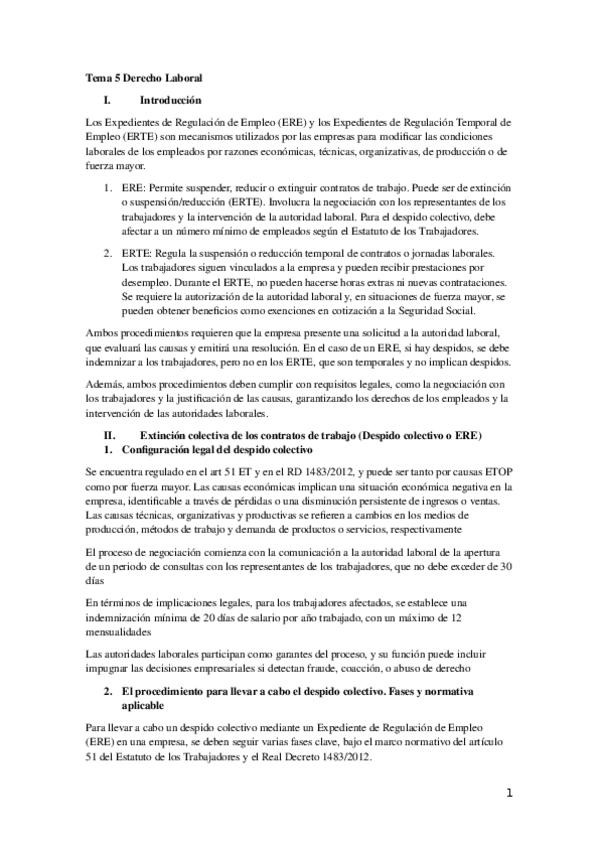 Tema 5 Derecho Laboral

I. Introducción

Los Expedientes de Regulación de Empleo (ERE) y los Expedientes de Regulación Temporal de Empleo (ERTE) son mecanismos utilizados por las empresas para modificar las condiciones laborales de los empleados por razones económicas, técnicas, organizativas, de producción o de fuerza mayor.

1. ERE: Permite suspender, reducir o extinguir contratos de trabajo. Puede ser de extinción o suspensión/reducción (ERTE). Involucra la negociación con los representantes de los trabajadores y la intervención de la autoridad laboral. Para el despido colectivo, debe afectar a un número mínimo de empleados según el Estatuto de los Trabajadores.

2. ERTE: Regula la suspensión o reducción temporal de contratos o jornadas laborales. Los trabajadores siguen vinculados a la empresa y pueden recibir prestaciones por desempleo. Durante el ERTE, no pueden hacerse horas extras ni nuevas contrataciones. Se requiere la autorización de la autoridad laboral y, en situaciones de fuerza mayor, se pueden obtener beneficios como exenciones en cotización a la Seguridad Social.

Ambos procedimientos requieren que la empresa presente una solicitud a la autoridad laboral, que evaluará las causas y emitirá una resolución. En el caso de un ERE, si hay despidos, se debe indemnizar a los trabajadores, pero no en los ERTE, que son temporales y no implican despidos.

Además, ambos procedimientos deben cumplir con requisitos legales, como la negociación con los trabajadores y la justificación de las causas, garantizando los derechos de los empleados y la intervención de las autoridades laborales.

II. Extinción colectiva de los contratos de trabajo (Despido colectivo o ERE)

1. Configuración legal del despido colectivo

Se encuentra regulado en el art 51 ET y en el RD 1483/2012, y puede ser tanto por causas ETOP como por fuerza mayor. Las causas económicas implican una situación económica negativa en la empresa, identificable a través de pérdidas o una disminución persistente de ingresos o ventas. Las causas técnicas, organizativas y productivas se refieren a cambios en los medios de producción, métodos de trabajo y demanda de productos o servicios, respectivamente

El proceso de negociación comienza con la comunicación a la autoridad laboral de la apertura de un periodo de consultas con los representantes de los trabajadores, que no debe exceder de 30 días

En términos de implicaciones legales, para los trabajadores afectados, se establece una indemnización mínima de 20 días de salario por año trabajado, con un máximo de 12 mensualidades

Las autoridades laborales participan como garantes del proceso, y su función puede incluir impugnar las decisiones empresariales si detectan fraude, coacción, o abuso de derecho

2. El procedimiento para llevar a cabo el despido colectivo. Fases y normativa aplicable

Para llevar a cabo un despido colectivo mediante un Expediente de Regulación de Empleo (ERE) en una empresa, se deben seguir varias fases clave, bajo el marco normativo del artículo 51 del Estatuto de los Trabajadores y el Real Decreto 1483/2012.

1